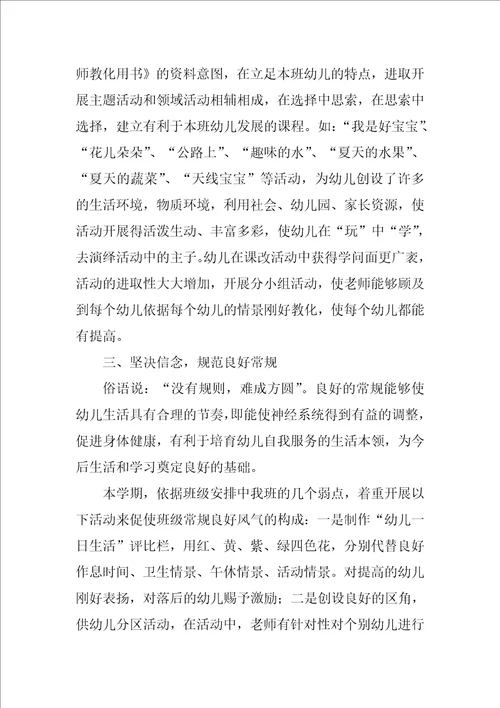 师教化用书》的资料意图，在立足本班幼儿的特点，进取开展主题活动和领域活动相辅相成，在选择中思索，在思索中选择，建立有利于本班幼儿发展的课程。如：“我是好宝宝”、“花儿朵朵”、“公路上”、“趣味的水”、“夏天的水果”、“夏天的蔬菜”、“天线宝宝”等活动，为幼儿创设了许多的生活环境，物质环境，利用社会、幼儿园、家长资源，使活动开展得活泼生动、丰富多彩，使幼儿在“玩”中“学”，去演绎活动中的主子。幼儿在课改活动中获得学问面更广袤，活动的进取性大大增加，开展分小组活动，使老师能够顾及到每个幼儿依据每个幼儿的情景刚好教化，使每个幼儿都能有提高。

三、坚决信念，规范良好常规

俗语说：“没有规则，难成方圆”。良好的常规能够使幼儿生活具有合理的节奏，即能使神经系统得到有益的调整，促进身体健康，有利于培育幼儿自我服务的生活本领，为今后生活和学习奠定良好的基础。

本学期，依据班级安排中我班的几个弱点，着重开展以下活动来促使班级常规良好风气的构成：一是制作“幼儿一日生活”评比栏，用红、黄、紫、绿四色花，分别代替良好作息时间、卫生情景、午休情景、活动情景。对提高的幼儿刚好表扬，对落后的幼儿赐予激励；二是创设良好的区角，供幼儿分区活动，在活动中，老师有针对性对个别幼儿进行